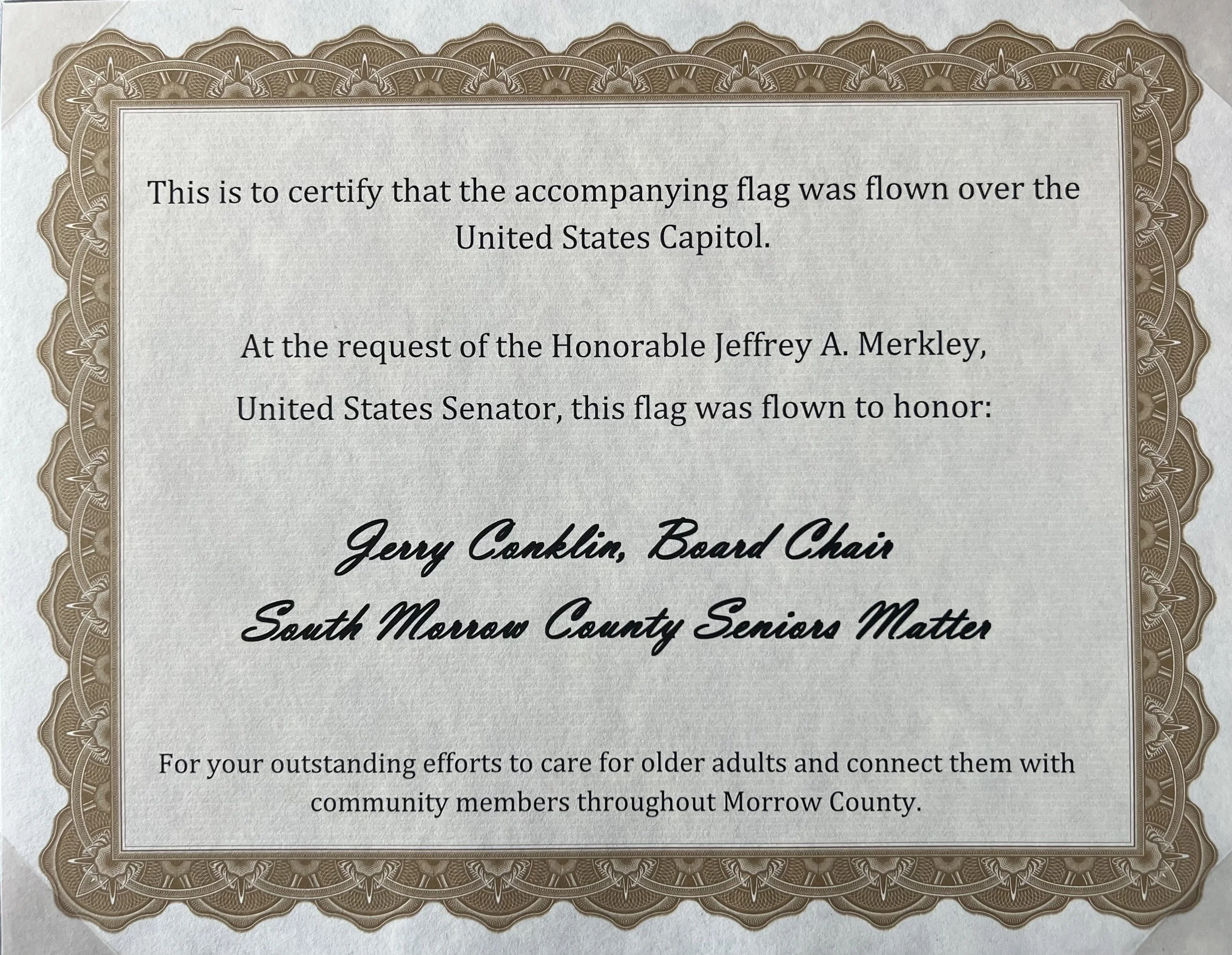 This is to certify that the accompanying flag was flown over the United States Capitol.

At the request of the Honorable Jeffrey A. Merkley,

United States Senator, this flag was flown to honor:

Jerry Conklin, Board Chair

South Morrow County Seniors Matter

For your outstanding efforts to care for older adults and connect them with community members throughout Morrow County.